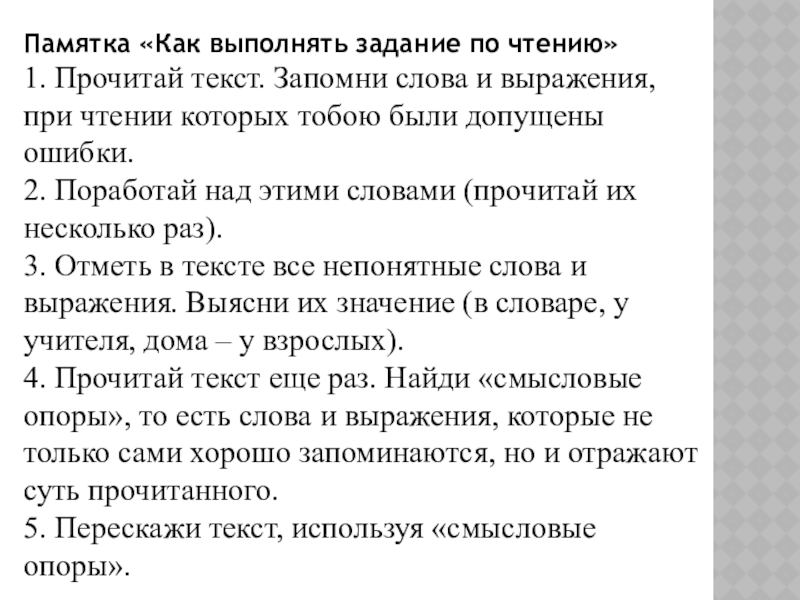 Памятка «Как выполнять задание по чтению»
1. Прочитай текст. Запомни слова и выражения, при чтении которых тобою были допущены ошибки.
2. Поработай над этими словами (прочитай их несколько раз).
3. Отметь в тексте все непонятные слова и выражения. Выясни их значение (в словаре, у учителя, дома – у взрослых).
4. Прочитай текст еще раз. Найди «смысловые опоры», то есть слова и выражения, которые не только сами хорошо запоминаются, но и отражают суть прочитанного.
5. Перескажи текст, используя «смысловые опоры».